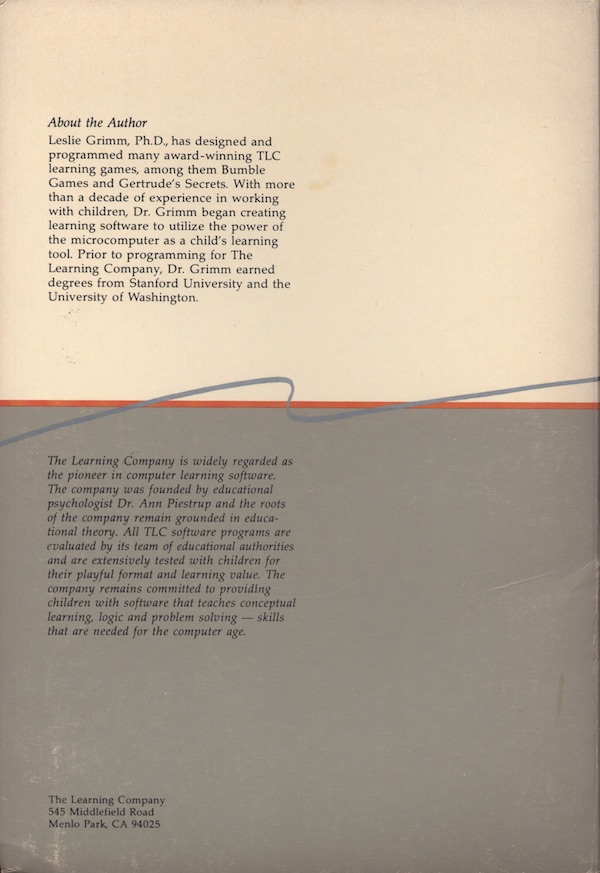 About the Author

Leslie Grimm, Ph.D., has designed and programmed many award-winning TLC learning games, among them Bumble Games and Gertrude's Secrets. With more than a decade of experience in working with children, Dr. Grimm began creating learning software to utilize the power of the microcomputer as a child's learning tool. Prior to programming for The Learning Company, Dr. Grimm earned degrees from Stanford University and the University of Washington.

The Learning Company is widely regarded as the pioneer in computer learning software. The company was founded by educational psychologist Dr. Ann Piestrup and the roots of the company remain grounded in educational theory. All TLC software programs are evaluated by its team of educational authorities and are extensively tested with children for their playful format and learning value. The company remains committed to providing children with software that teaches conceptual learning, logic and problem solving — skills that are needed for the computer age.

The Learning Company
545 Middlefield Road
Menlo Park, CA 94025